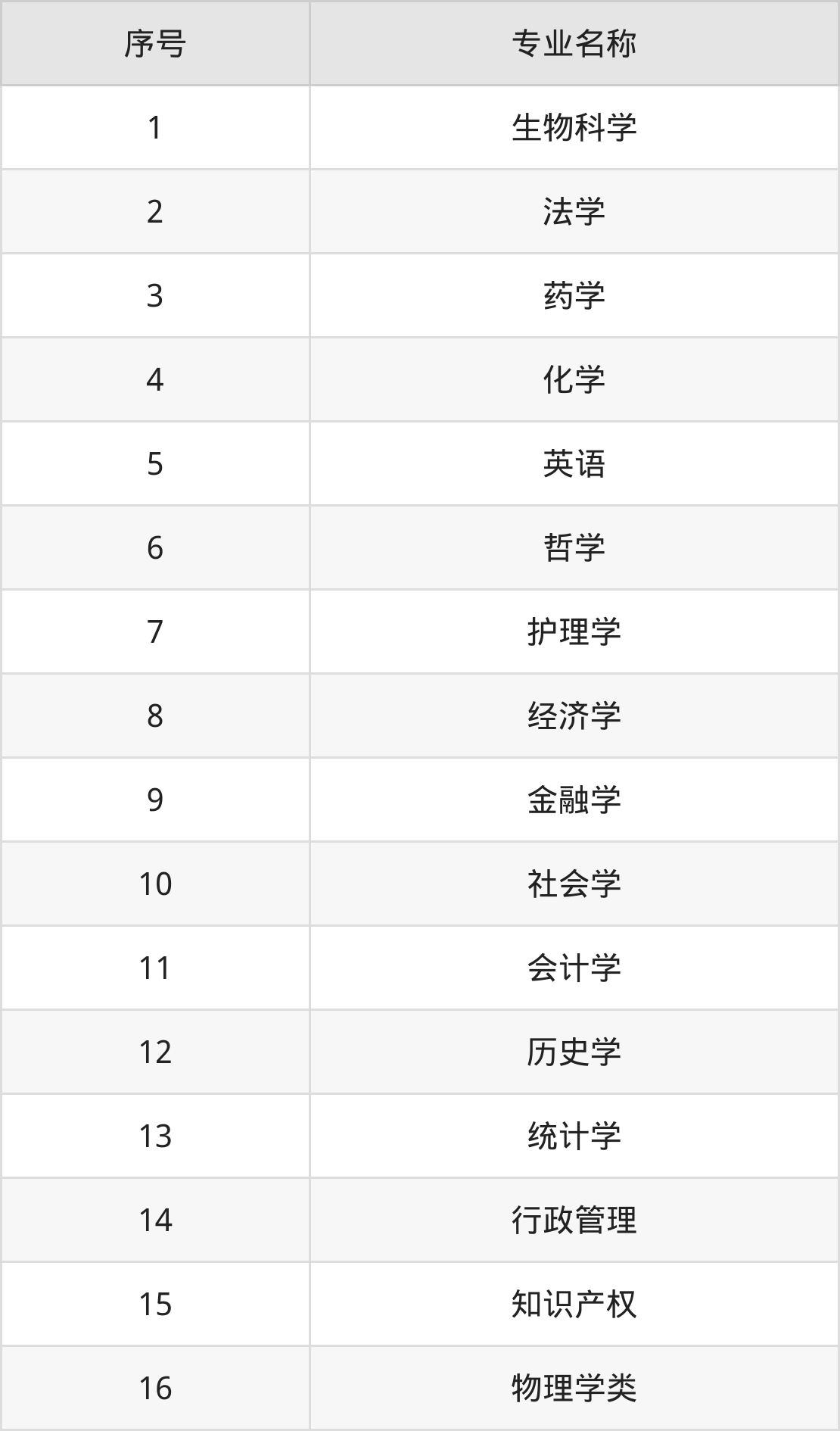 | 序号 | 专业名称 |
|---|---|
| 1 | 生物科学 |
| 2 | 法学 |
| 3 | 药学 |
| 4 | 化学 |
| 5 | 英语 |
| 6 | 哲学 |
| 7 | 护理学 |
| 8 | 经济学 |
| 9 | 金融学 |
| 10 | 社会学 |
| 11 | 会计学 |
| 12 | 历史学 |
| 13 | 统计学 |
| 14 | 行政管理 |
| 15 | 知识产权 |
| 16 | 物理学类 |